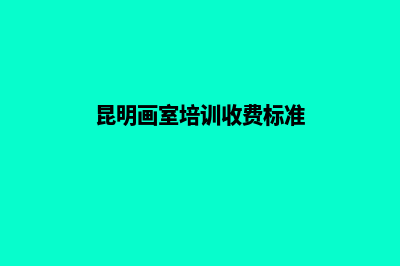 昆明画室培训收费标准